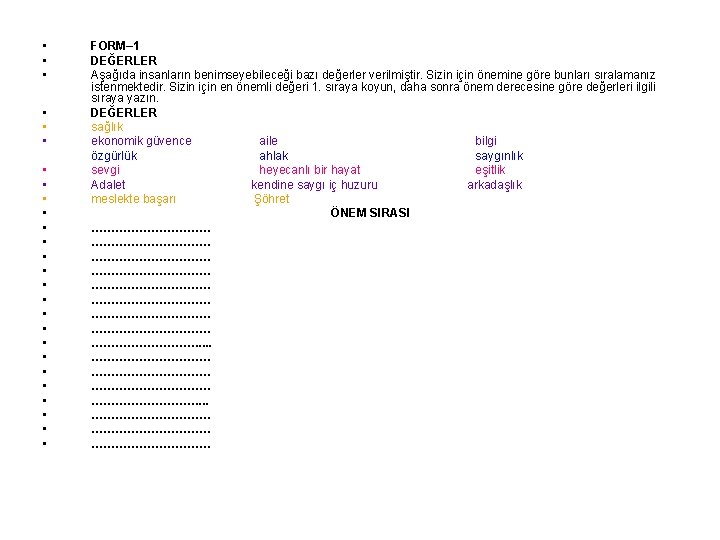 • FORM–1
• DEĞERLER
• Aşağıda insanların benimseyebileceği bazı değerler verilmiştir. Sizin için önemine göre bunları sıralamanız istenmektedir. Sizin için en önemli değeri 1. sıraya koyun, daha sonra önem derecesine göre değerleri ilgili sıraya yazın.
• DEĞERLER
• sağlık
• ekonomik güvence aile bilgi
özgürlük ahlak saygınlık
• sevgi heyecanlı bir hayat eşitlik
• Adalet kendine saygı iç huzuru arkadaşlık
• meslekte başarı Şöhret
• ÖNEM SIRASI
• ____
• ____
• ____
• ____
• ____
• ____
• ____
• ____
• ____
• ____
• ____
• ____
• ____
• ____
• ____
• ____